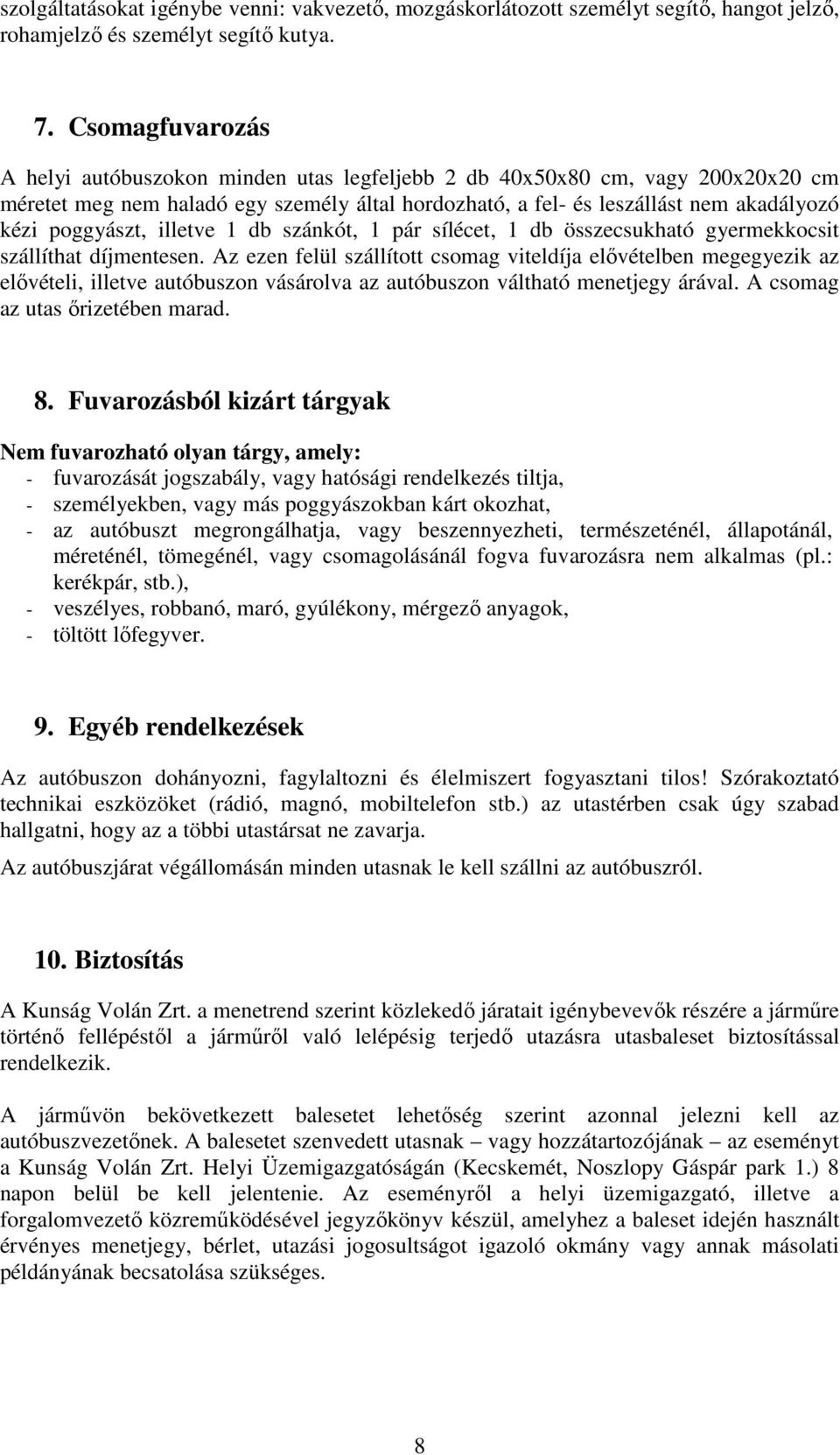 szolgáltatásokat igénybe venni: vakvezető, mozgáskorlátozott személyt segítő, hangot jelző, rohamjelző és személyt segítő kutya.

7. Csomagfuvarozás

A helyi autóbuszokon minden utas legfeljebb 2 db 40x50x80 cm, vagy 200x20x20 cm méretet meg nem haladó egy személy által hordozható, a fel- és leszállást nem akadályozó kézi poggyászt, illetve 1 db szánkót, 1 pár sílécet, 1 db összecsukható gyermekkocsit szállíthat díjmentesen. Az ezen felül szállított csomag viteldíja elővételben megegyezik az elővételi, illetve autóbuszon vásárolva az autóbuszon váltható menetjegy árával. A csomag az utas őrizetében marad.

8. Fuvarozásból kizárt tárgyak

Nem fuvarozható olyan tárgy, amely:
- fuvarozását jogszabály, vagy hatósági rendelkezés tiltja,
- személyekben, vagy más poggyászokban kárt okozhat,
- az autóbuszt megrongálhatja, vagy beszennyezheti, természeténél, állapotánál, méreténél, tömegénél, vagy csomagolásánál fogva fuvarozásra nem alkalmas (pl.: kerékpár, stb.),
- veszélyes, robbanó, maró, gyúlékony, mérgező anyagok,
- töltött lőfegyver.

9. Egyéb rendelkezések

Az autóbuszon dohányozni, fagylaltozni és élelmiszert fogyasztani tilos! Szórakoztató technikai eszközöket (rádió, magnó, mobiltelefon stb.) az utastérben csak úgy szabad hallgatni, hogy az a többi utastársat ne zavarja.

Az autóbuszjárat végállomásán minden utasnak le kell szállni az autóbuszról.

10. Biztosítás

A Kunság Volán Zrt. a menetrend szerint közlekedő járatait igénybevevők részére a járműre történő fellépéstől a járműről való lelépésig terjedő utazásra utasbaleset biztosítással rendelkezik.

A járművön bekövetkezett balesetet lehetőség szerint azonnal jelezni kell az autóbuszvezetőnek. A balesetet szenvedett utasnak – vagy hozzátartozójának – az eseményt a Kunság Volán Zrt. Helyi Üzemigazgatóságán (Kecskemét, Noszlopy Gáspár park 1.) 8 napon belül be kell jelentenie. Az eseményről a helyi üzemigazgató, illetve a forgalomvezető közreműködésével jegyzőkönyv készül, amelyhez a baleset idején használt érvényes menetjegy, bérlet, utazási jogosultságot igazoló okmány vagy annak másolati példányának becsatolása szükséges.

8